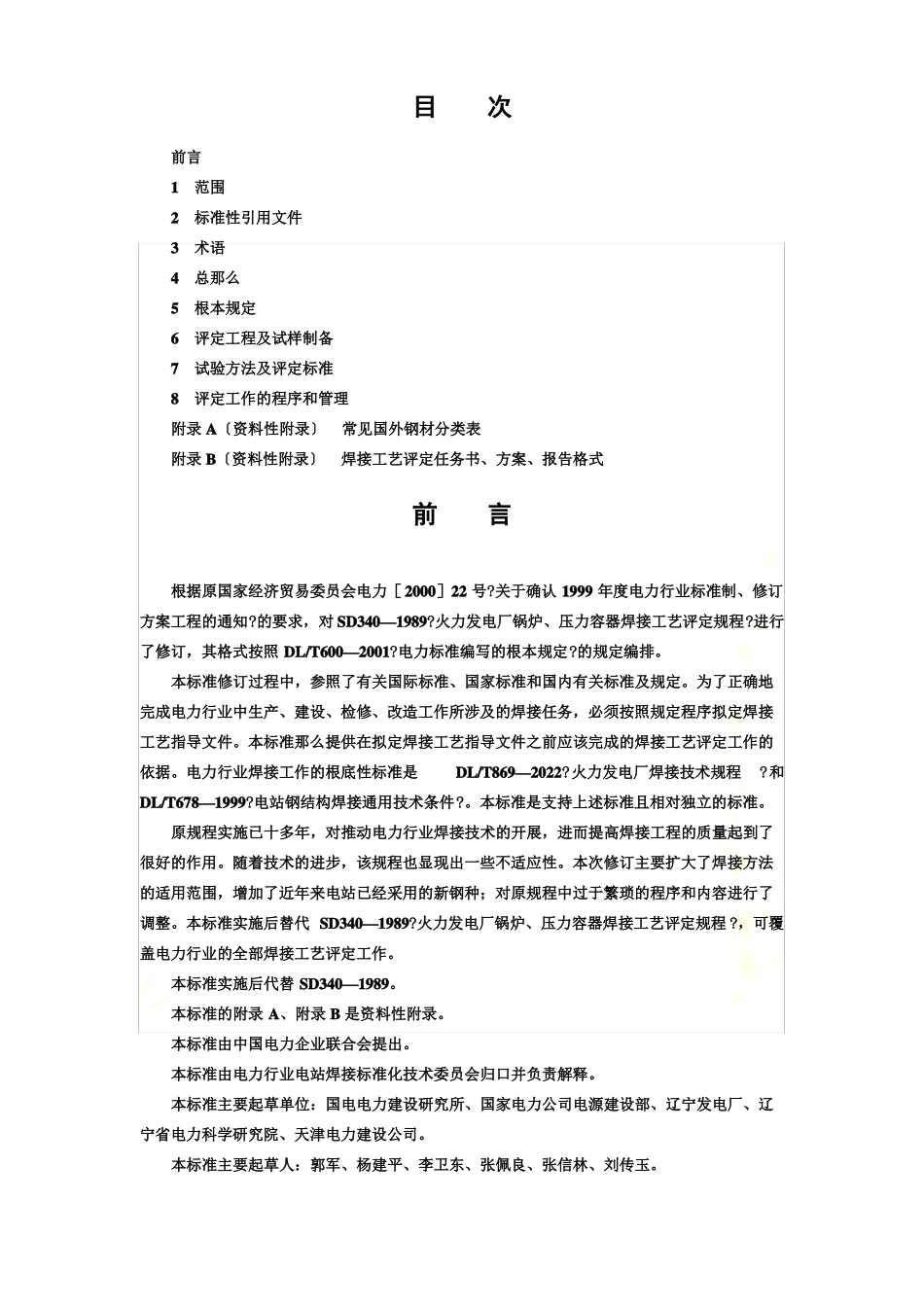 目　次

前言

1　范围

2　标准性引用文件

3　术语

4　总那么

5　根本规定

6　评定工程及试样制备

7　试验方法及评定标准

8　评定工作的程序和管理

附录 A〔资料性附录〕　常见国外钢材分类表

附录 B〔资料性附录〕　焊接工艺评定任务书、方案、报告格式

前　言

根据原国家经济贸易委员会电力［2000］22 号?关于确认 1999 年度电力行业标准制、修订方案工程的通知?的要求，对 SD340—1989?火力发电厂锅炉、压力容器焊接工艺评定规程?进行了修订，其格式按照 DL/T600—2001?电力标准编写的根本规定?的规定编排。

本标准修订过程中，参照了有关国际标准、国家标准和国内有关标准及规定。为了正确地完成电力行业中生产、建设、检修、改造工作所涉及的焊接任务，必须按照规定程序拟定焊接工艺指导文件。本标准那么提供在拟定焊接工艺指导文件之前应该完成的焊接工艺评定工作的依据。电力行业焊接工作的根底性标准是 DL/T869—2022?火力发电厂焊接技术规程 ?和 DL/T678—1999?电站钢结构焊接通用技术条件?。本标准是支持上述标准且相对独立的标准。

原规程实施已十多年，对推动电力行业焊接技术的开展，进而提高焊接工程的质量起到了很好的作用。随着技术的进步，该规程也显现出一些不适应性。本次修订主要扩大了焊接方法的适用范围，增加了近年来电站已经采用的新钢种；对原规程中过于繁琐的程序和内容进行了调整。本标准实施后替代 SD340—1989?火力发电厂锅炉、压力容器焊接工艺评定规程 ?，可覆盖电力行业的全部焊接工艺评定工作。

本标准实施后代替 SD340—1989。

本标准的附录 A、附录 B 是资料性附录。

本标准由中国电力企业联合会提出。

本标准由电力行业电站焊接标准化技术委员会归口并负责解释。

本标准主要起草单位：国电电力建设研究所、国家电力公司电源建设部、辽宁发电厂、辽宁省电力科学研究院、天津电力建设公司。

本标准主要起草人：郭军、杨建平、李卫东、张佩良、张信林、刘传玉。